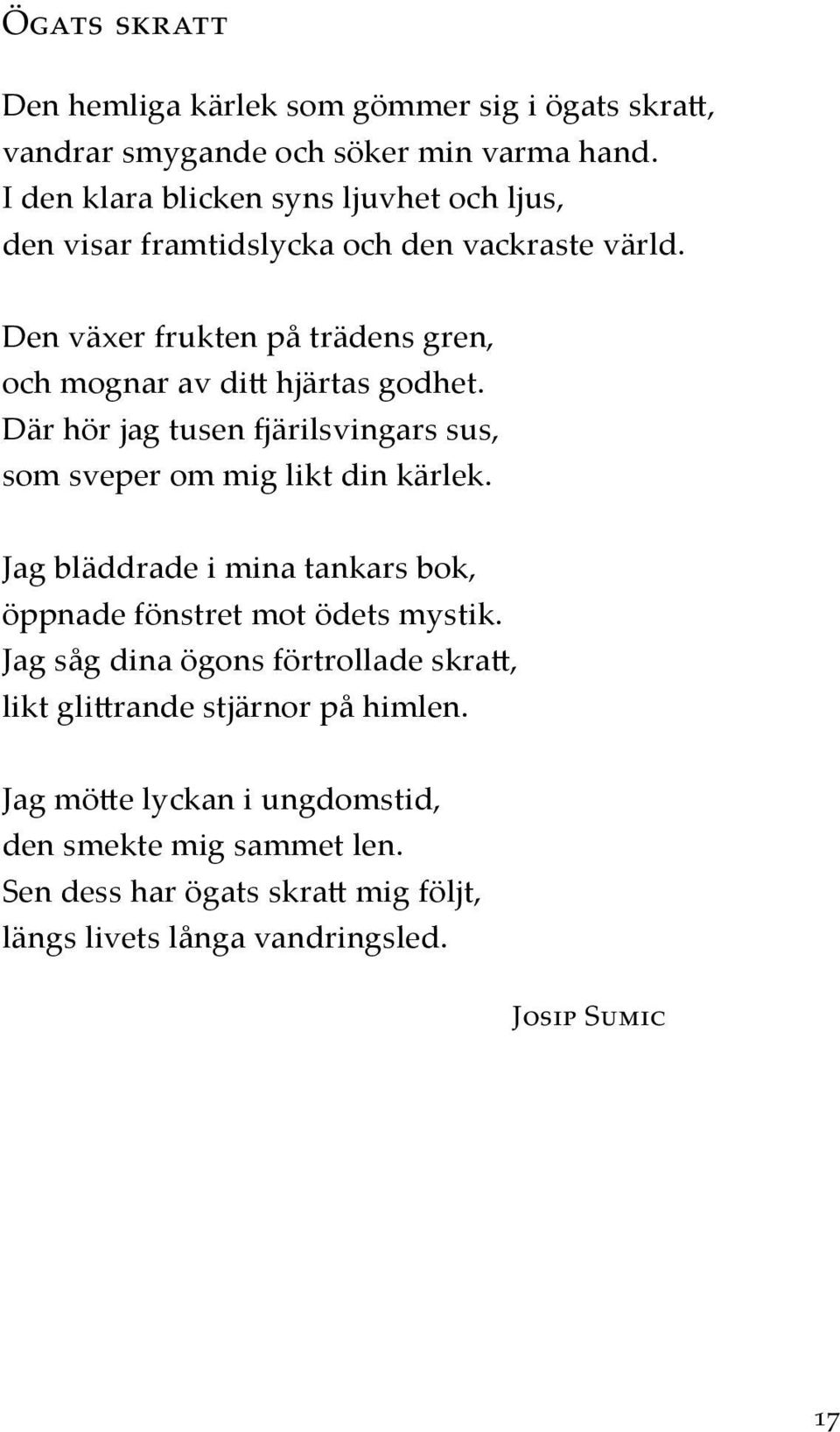 Ögats skratt

Den hemliga kärlek som gömmer sig i ögats skratt, vandrar smygande och söker min varma hand. I den klara blicken syns ljuvhet och ljus, den visar framtidslycka och den vackraste värld.

Den växer frukten på trädens gren, och mognar av ditt hjärtas godhet. Där hör jag tusen fjärilsvingars sus, som sveper om mig likt din kärlek.

Jag bläddrade i mina tankars bok, öppnade fönstret mot ödets mystik. Jag såg dina ögons förtrollade skratt, likt glittrande stjärnor på himlen.

Jag mötte lyckan i ungdomstid, den smekte mig sammet len. Sen dess har ögats skratt mig följt, längs livets långa vandringsled.

Josip Sumic

17